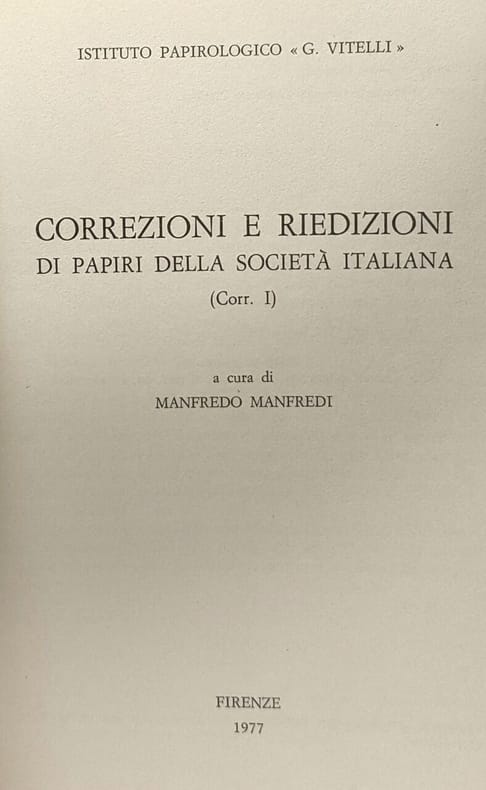 ISTITUTO PAPIROLOGICO « G. VITELLI »

CORREZIONI E RIEDIZIONI
DI PAPIRI DELLA SOCIETÀ ITALIANA
(Corr. I)

a cura di
MANFREDO MANFREDI

FIRENZE
1977